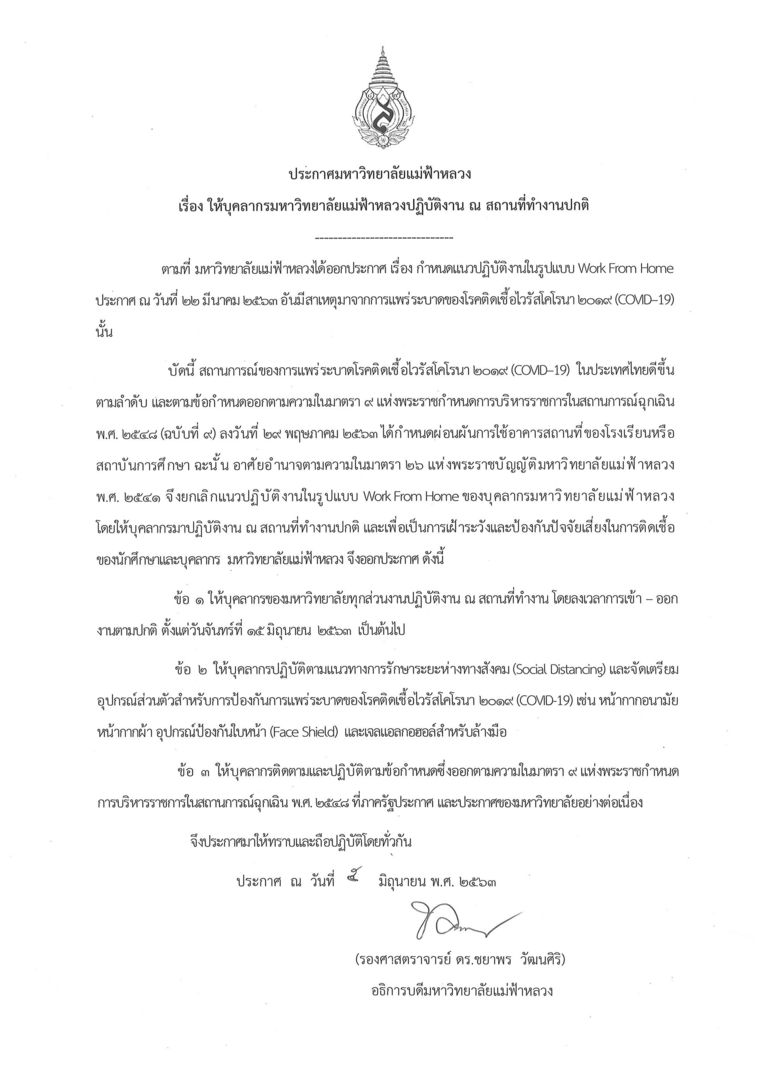 ประกาศมหาวิทยาลัยแม่ฟ้าหลวง
เรื่อง ให้บุคลากรมหาวิทยาลัยแม่ฟ้าหลวงปฏิบัติงาน ณ สถานที่ทำงานปกติ

------------------------------

ตามที่ มหาวิทยาลัยแม่ฟ้าหลวงได้ออกประกาศ เรื่อง กำหนดแนวปฏิบัติงานในรูปแบบ Work From Home ประกาศ ณ วันที่ ๒๒ มีนาคม ๒๕๖๓ อันมีสาเหตุมาจากการแพร่ระบาดของโรคติดเชื้อไวรัสโคโรนา ๒๐๑๙ (COVID-19) นั้น

บัดนี้ สถานการณ์ของการแพร่ระบาดโรคติดเชื้อไวรัสโคโรนา ๒๐๑๙ (COVID-19) ในประเทศไทยดีขึ้นตามลำดับ และตามข้อกำหนดออกตามความในมาตรา ๙ แห่งพระราชกำหนดการบริหารราชการในสถานการณ์ฉุกเฉิน พ.ศ. ๒๕๔๘ (ฉบับที่ ๙) ลงวันที่ ๒๙ พฤษภาคม ๒๕๖๓ ได้กำหนดผ่อนผันการใช้อาคารสถานที่ของโรงเรียนหรือสถาบันการศึกษา ฉะนั้น อาศัยอำนาจตามความในมาตรา ๒๖ แห่งพระราชบัญญัติมหาวิทยาลัยแม่ฟ้าหลวง พ.ศ. ๒๕๔๑ จึงยกเลิกแนวปฏิบัติงานในรูปแบบ Work From Home ของบุคลากรมหาวิทยาลัยแม่ฟ้าหลวง โดยให้บุคลากรมาปฏิบัติงาน ณ สถานที่ทำงานปกติ และเพื่อเป็นการเฝ้าระวังและป้องกันปัจจัยเสี่ยงในการติดเชื้อของนักศึกษาและบุคลากร มหาวิทยาลัยแม่ฟ้าหลวง จึงออกประกาศ ดังนี้

ข้อ ๑ ให้บุคลากรของมหาวิทยาลัยทุกส่วนงานปฏิบัติงาน ณ สถานที่ทำงาน โดยลงเวลาการเข้า – ออกงานตามปกติ ตั้งแต่วันจันทร์ที่ ๑๕ มิถุนายน ๒๕๖๓ เป็นต้นไป

ข้อ ๒ ให้บุคลากรปฏิบัติตามแนวทางการรักษาระยะห่างทางสังคม (Social Distancing) และจัดเตรียมอุปกรณ์ส่วนตัวสำหรับการป้องกันการแพร่ระบาดของโรคติดเชื้อไวรัสโคโรนา ๒๐๑๙ (COVID-19) เช่น หน้ากากอนามัย หน้ากากผ้า อุปกรณ์ป้องกันใบหน้า (Face Shield) และเจลแอลกอฮอล์สำหรับล้างมือ

ข้อ ๓ ให้บุคลากรติดตามและปฏิบัติตามข้อกำหนดซึ่งออกตามความในมาตรา ๙ แห่งพระราชกำหนดการบริหารราชการในสถานการณ์ฉุกเฉิน พ.ศ. ๒๕๔๘ ที่ภาครัฐประกาศ และประกาศของมหาวิทยาลัยอย่างต่อเนื่อง

จึงประกาศมาให้ทราบและถือปฏิบัติโดยทั่วกัน

ประกาศ ณ วันที่ ๕ มิถุนายน พ.ศ. ๒๕๖๓

(รองศาสตราจารย์ ดร.ชยาพร วัฒนศิริ)
อธิการบดีมหาวิทยาลัยแม่ฟ้าหลวง